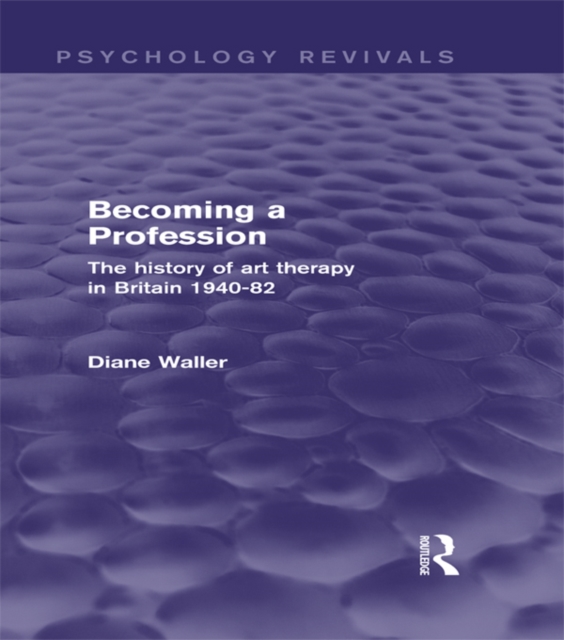 PSYCHOLOGY REVIVALS

Becoming a Profession

The history of art therapy in Britain 1940-82

Diane Waller

ROUTLEDGE